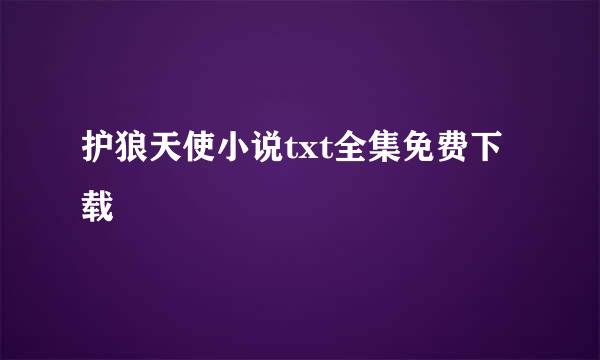 护狼天使小说txt全集免费下载